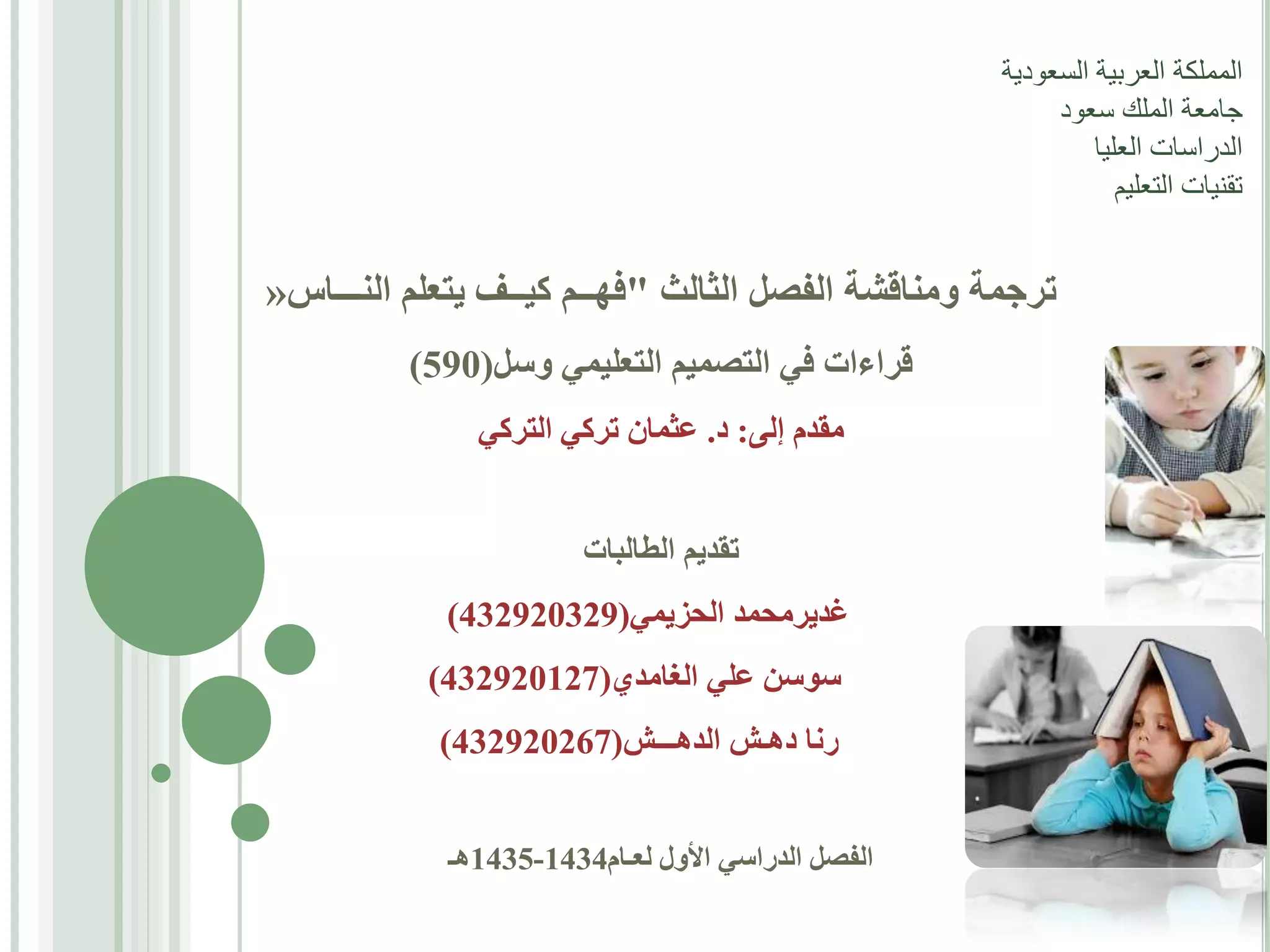 المملكة العربية السعودية
جامعة الملك سعود
الدراسات العليا
تقنيات التعليم

ترجمة ومناقشة الفصل الثالث "فهـم كيـف يتعلم النـــاس«

قراءات في التصميم التعليمي وسل(590)

مقدم إلى: د. عثمان تركي التركي

تقديم الطالبات

غديرمحمد الحزيمي(432920329)

سوسن علي الغامدي(432920127)

رنا دهش الدهــش(432920267)

الفصل الدراسي الأول لعام1434-1435هـ